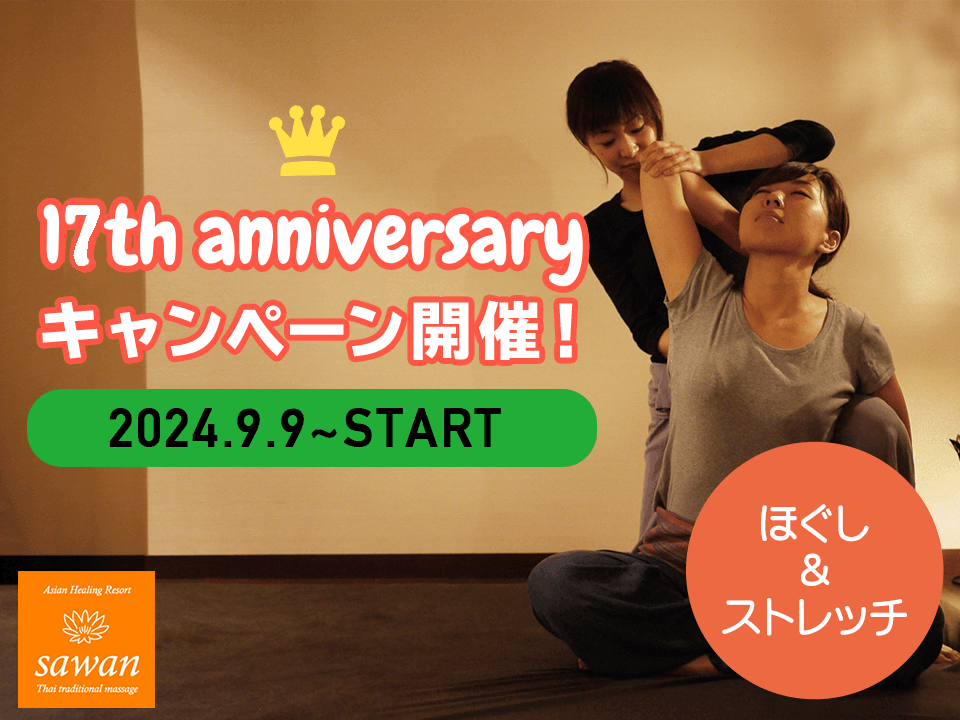 17th anniversary
キャンペーン開催！

2024.9.9~START

ほぐし
&
ストレッチ

Asian Healing Resort
sawan
Thai traditional massage